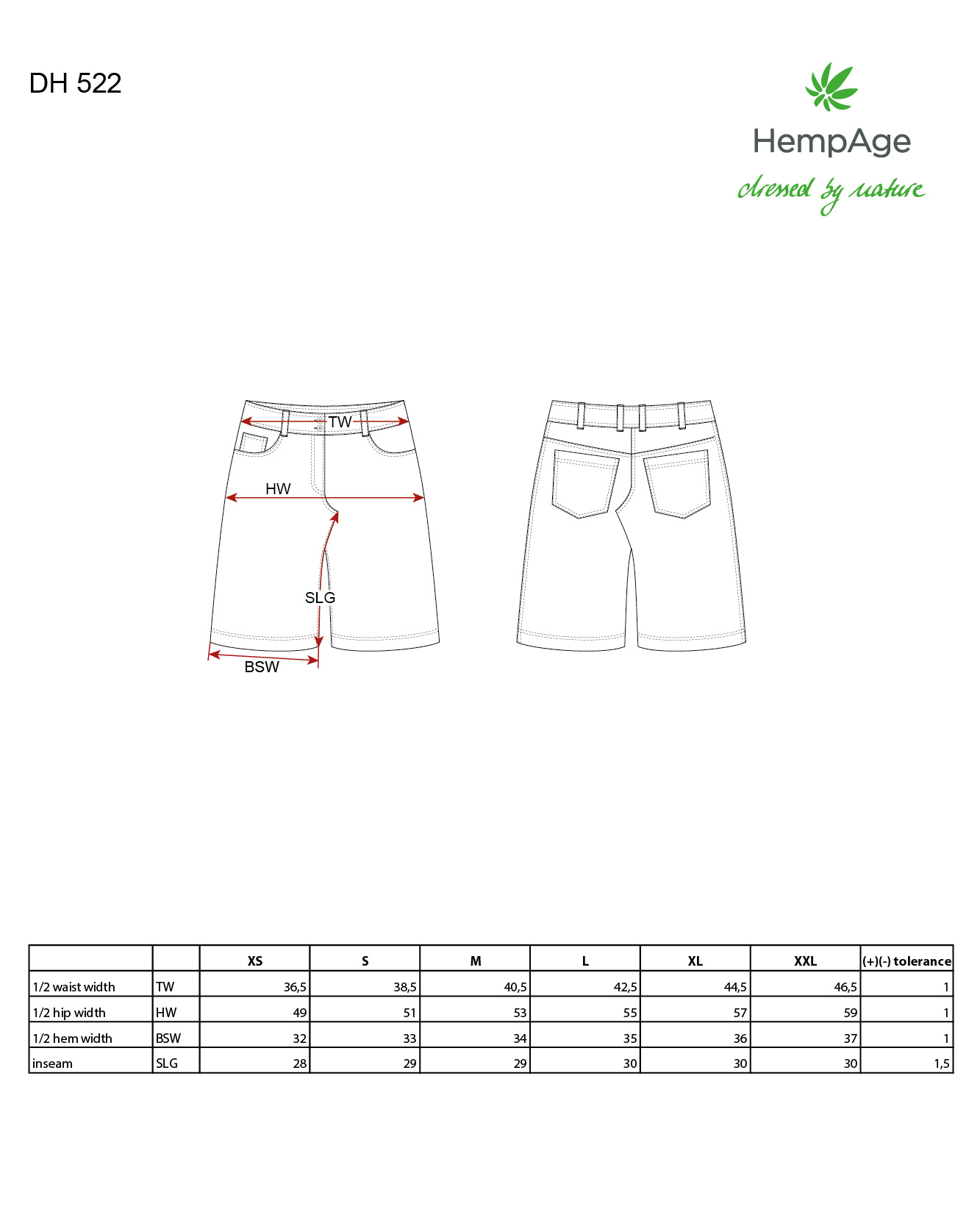 DH 522

HempAge

dressed by nature

TW

HW

SLG

BSW

| | | XS | S | M | L | XL | XXL | (+)(-) tolerance |
|---|---|---|---|---|---|---|---|---|
| 1/2 waist width | TW | 36,5 | 38,5 | 40,5 | 42,5 | 44,5 | 46,5 | 1 |
| 1/2 hip width | HW | 49 | 51 | 53 | 55 | 57 | 59 | 1 |
| 1/2 hem width | BSW | 32 | 33 | 34 | 35 | 36 | 37 | 1 |
| inseam | SLG | 28 | 29 | 29 | 30 | 30 | 30 | 1,5 |